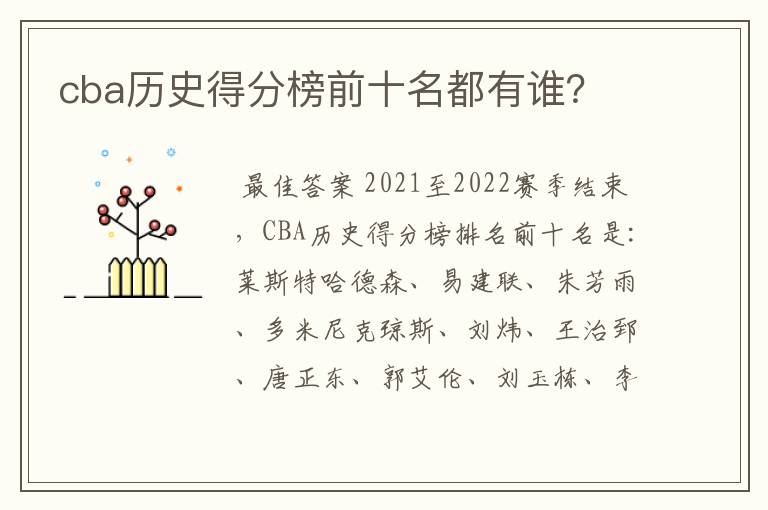 cba历史得分榜前十名都有谁?

最佳答案 2021至2022赛季结束，CBA历史得分榜排名前十名是:莱斯特哈德森、易建联、朱芳雨、多米尼克琼斯、刘炜、王治郅、唐正东、郭艾伦、刘玉栋、李